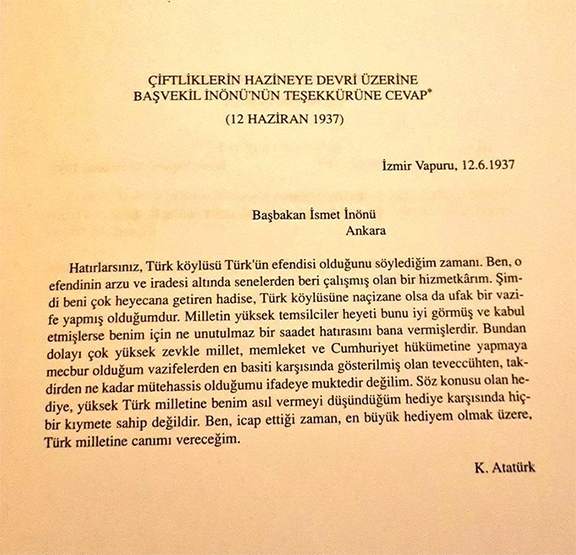 ÇİFTLİKLERİN HAZİNEYE DEVRİ ÜZERİNE
BAŞVEKİL İNÖNÜ'NÜN TEŞEKKÜRÜNE CEVAP*
(12 HAZİRAN 1937)

İzmir Vapuru, 12.6.1937

Başbakan İsmet İnönü
Ankara

Hatırlarsınız, Türk köylüsü Türk'ün efendisi olduğunu söylediğim zamanı. Ben, o efendinin arzu ve iradesi altında senelerden beri çalışmış olan bir hizmetkârım. Şimdi beni çok heyecana getiren hadise, Türk köylüsüne naçizane olsa da ufak bir vazife yapmış olduğumdur. Milletin yüksek temsilciler heyeti bunu iyi görmüş ve kabul etmişlerse benim için ne unutulmaz bir saadet hatırasını bana vermişlerdir. Bundan dolayı çok yüksek zevkle millet, memleket ve Cumhuriyet hükümetine yapmaya mecbur olduğum vazifelerden en basiti karşısında gösterilmiş olan teveccühten, takdirden ne kadar mütehassis olduğumu ifadeye muktedir değilim. Söz konusu olan hediye, yüksek Türk milletine benim asıl vermeyi düşündüğüm hediye karşısında hiçbir kıymete sahip değildir. Ben, icap ettiği zaman, en büyük hediyem olmak üzere, Türk milletine canımı vereceğim.

K. Atatürk